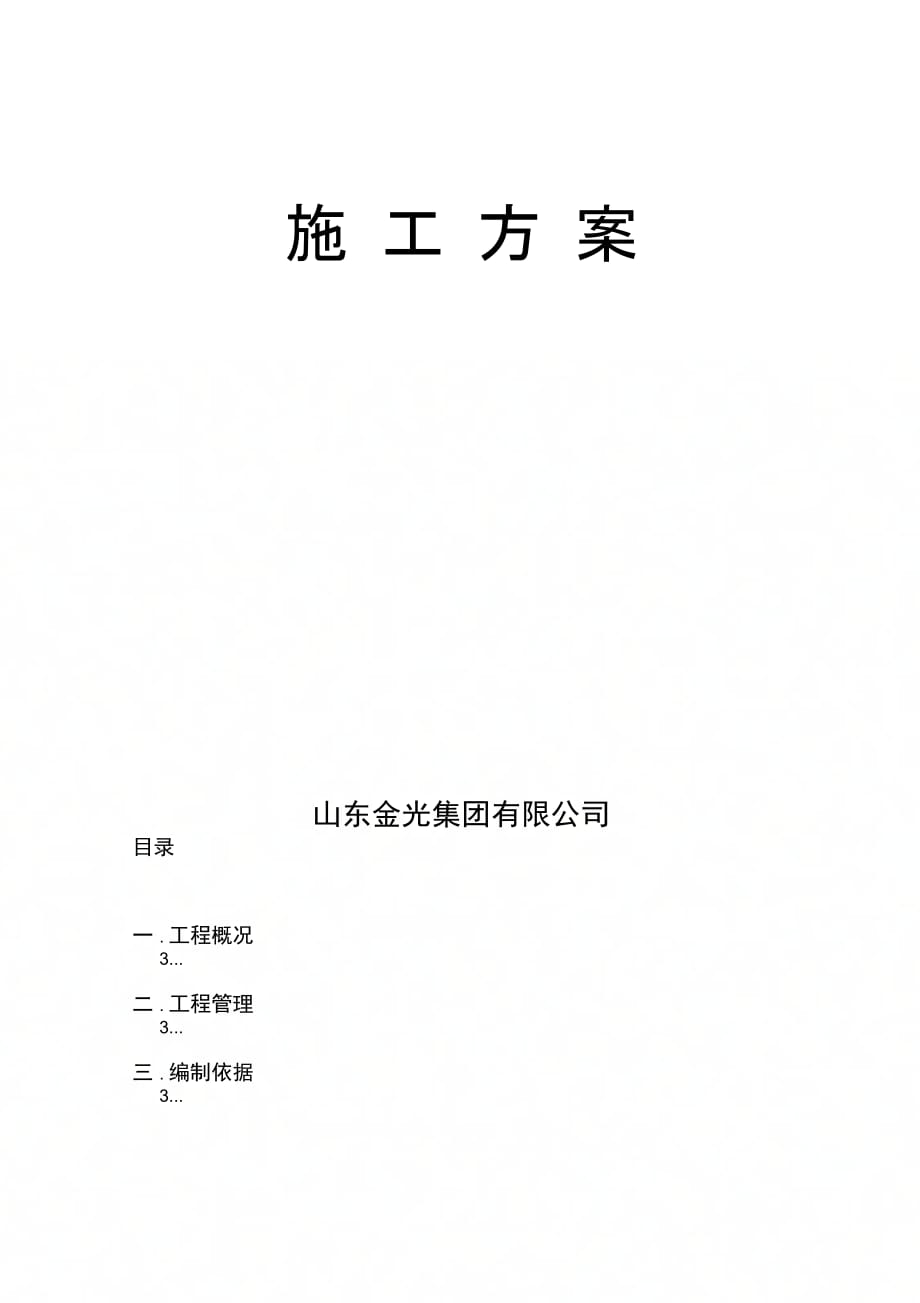 施 工 方 案

山东金光集团有限公司

目录

一 . 工程概况
3...

二 . 工程管理
3...

三 . 编制依据
3...